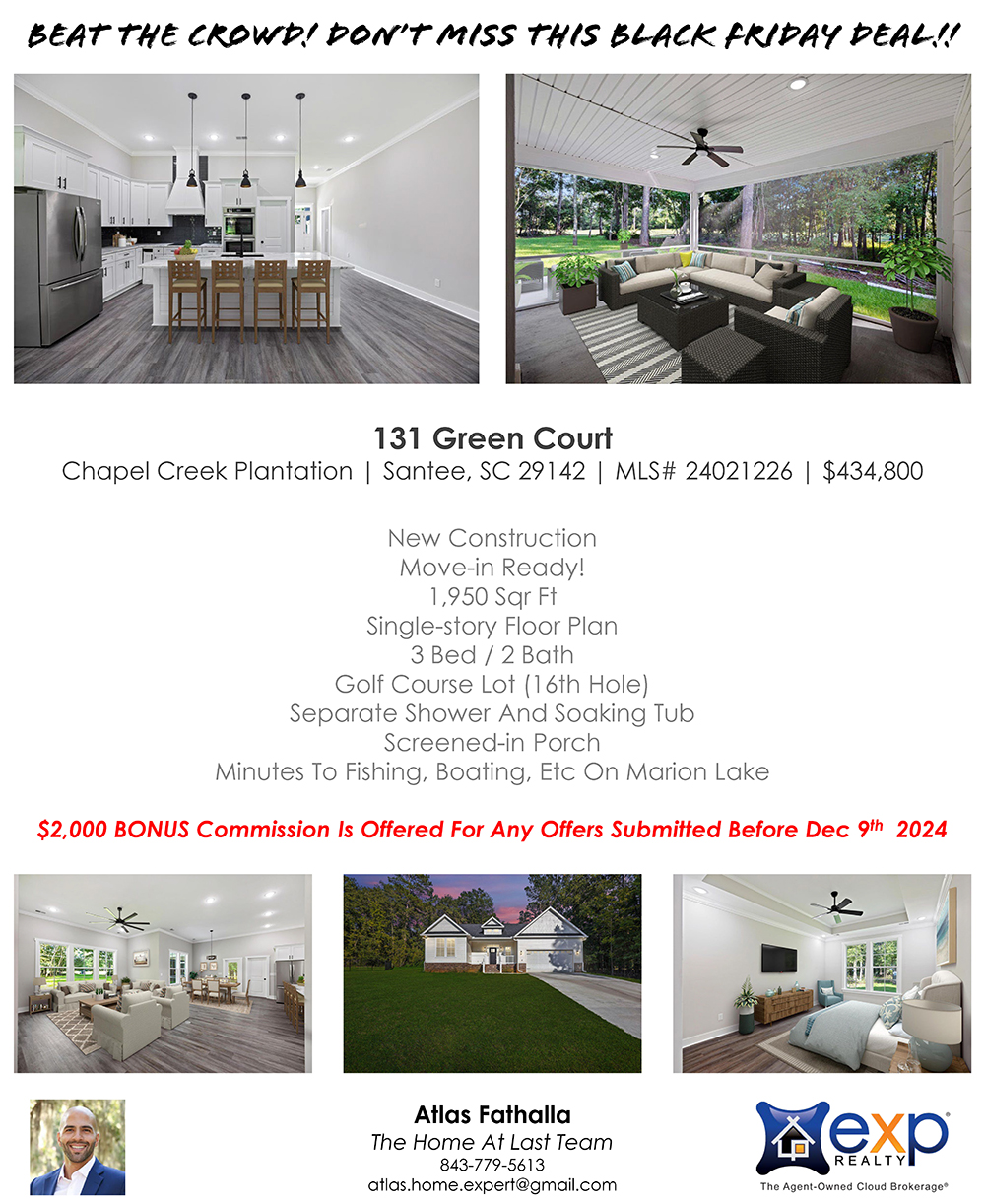 BEAT THE CROWD! DON'T MISS THIS BLACK FRIDAY DEAL!!

131 Green Court
Chapel Creek Plantation | Santee, SC 29142 | MLS# 24021226 | $434,800

New Construction
Move-in Ready!
1,950 Sqr Ft
Single-story Floor Plan
3 Bed / 2 Bath
Golf Course Lot (16th Hole)
Separate Shower And Soaking Tub
Screened-in Porch
Minutes To Fishing, Boating, Etc On Marion Lake

$2,000 BONUS Commission Is Offered For Any Offers Submitted Before Dec 9th 2024

Atlas Fathalla
The Home At Last Team
843-779-5613
atlas.home.expert@gmail.com

exp REALTY
The Agent-Owned Cloud Brokerage®